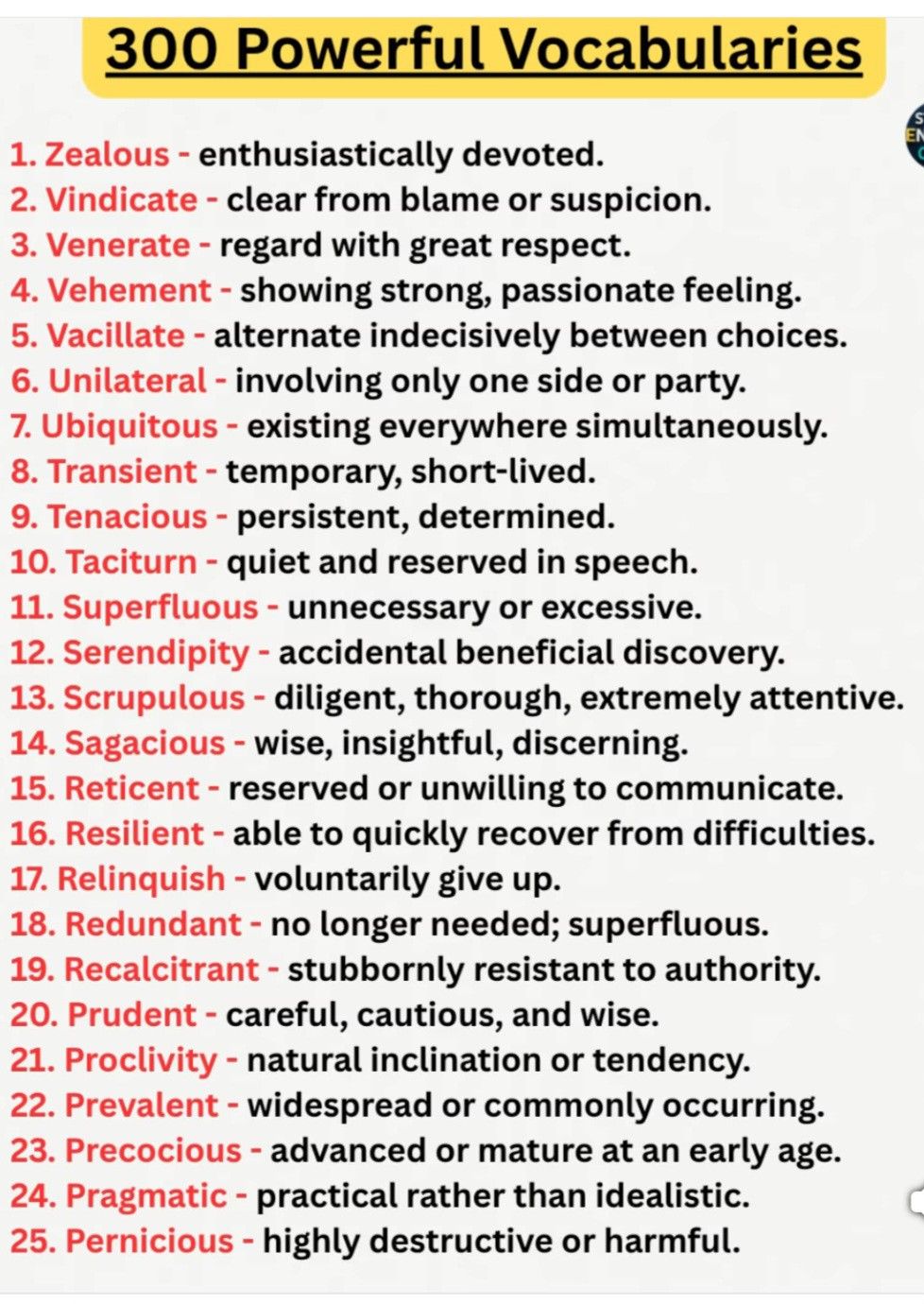 300 Powerful Vocabularies

1. Zealous - enthusiastically devoted.
2. Vindicate - clear from blame or suspicion.
3. Venerate - regard with great respect.
4. Vehement - showing strong, passionate feeling.
5. Vacillate - alternate indecisively between choices.
6. Unilateral - involving only one side or party.
7. Ubiquitous - existing everywhere simultaneously.
8. Transient - temporary, short-lived.
9. Tenacious - persistent, determined.
10. Taciturn - quiet and reserved in speech.
11. Superfluous - unnecessary or excessive.
12. Serendipity - accidental beneficial discovery.
13. Scrupulous - diligent, thorough, extremely attentive.
14. Sagacious - wise, insightful, discerning.
15. Reticent - reserved or unwilling to communicate.
16. Resilient - able to quickly recover from difficulties.
17. Relinquish - voluntarily give up.
18. Redundant - no longer needed; superfluous.
19. Recalcitrant - stubbornly resistant to authority.
20. Prudent - careful, cautious, and wise.
21. Proclivity - natural inclination or tendency.
22. Prevalent - widespread or commonly occurring.
23. Precocious - advanced or mature at an early age.
24. Pragmatic - practical rather than idealistic.
25. Pernicious - highly destructive or harmful.